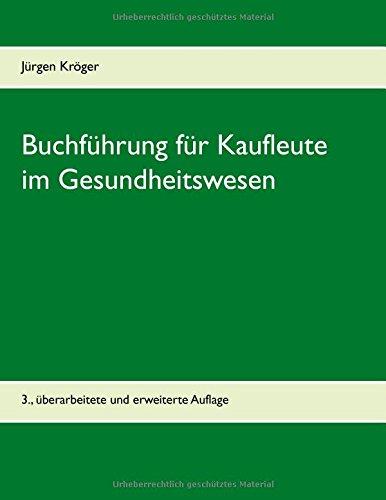 Urheberrechtlich geschütztes Material

Jürgen Kröger

Buchführung für Kaufleute im Gesundheitswesen

3., überarbeitete und erweiterte Auflage

Urheberrechtlich geschütztes Material